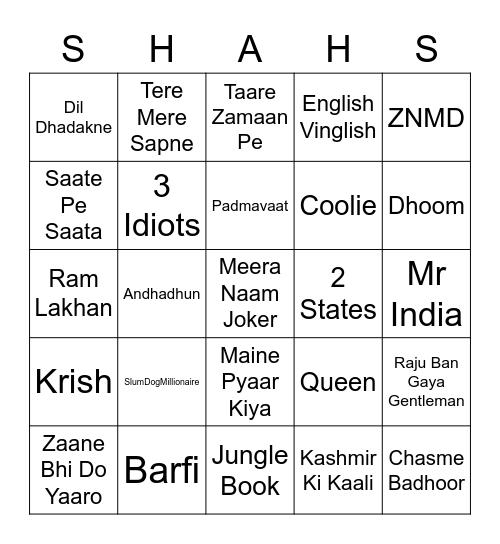 | S | H | A | H | S |
|---|---|---|---|---|
| Dil Dhadakne | Tere Mere Sapne | Taare Zamaan Pe | English Vinglish | ZNMD |
| Saate Pe Saata | 3 Idiots | Padmavaat | Coolie | Dhoom |
| Ram Lakhan | Andhadhun | Meera Naam Joker | 2 States | Mr India |
| Krish | SlumDogMillionaire | Maine Pyaar Kiya | Queen | Raju Ban Gaya Gentleman |
| Zaane Bhi Do Yaaro | Barfi | Jungle Book | Kashmir Ki Kaali | Chasme Badhoor |